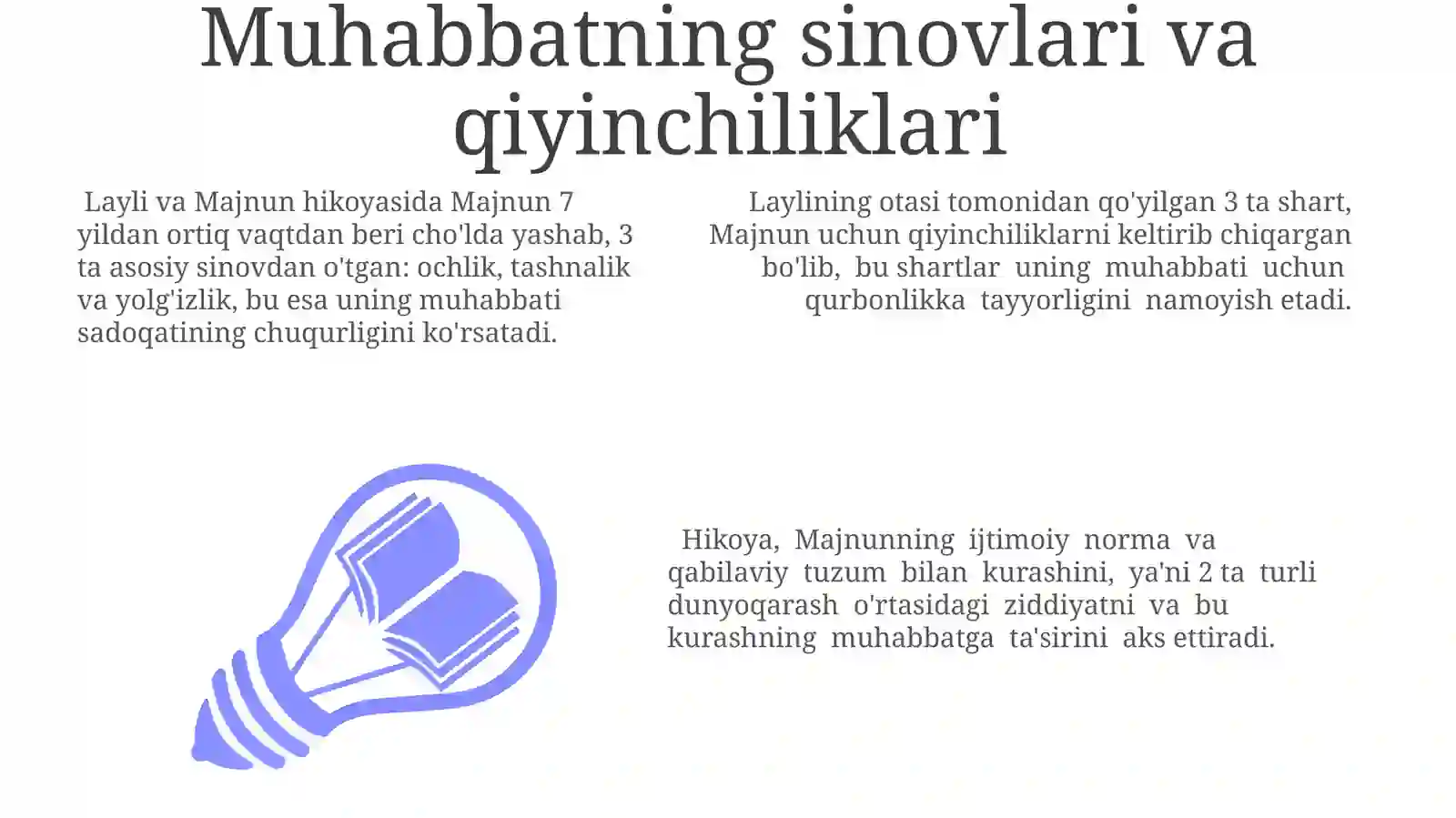 Muhabbatning sinovlari va qiyinchiliklari

Layli va Majnun hikoyasida Majnun 7 yildan ortiq vaqtdan beri cho'lda yashab, 3 ta asosiy sinovdan o'tgan: ochlik, tashnalik va yolg'izlik, bu esa uning muhabbati sadoqatining chuqurligini ko'rsatadi.

Laylining otasi tomonidan qo'yilgan 3 ta shart, Majnun uchun qiyinchiliklarni keltirib chiqargan bo'lib, bu shartlar uning muhabbati uchun qurbonlikka tayyorligini namoyish etadi.

Hikoya, Majnunning ijtimoiy norma va qabilaviy tuzum bilan kurashini, ya'ni 2 ta turli dunyoqarash o'rtasidagi ziddiyatni va bu kurashning muhabbatga ta'sirini aks ettiradi.